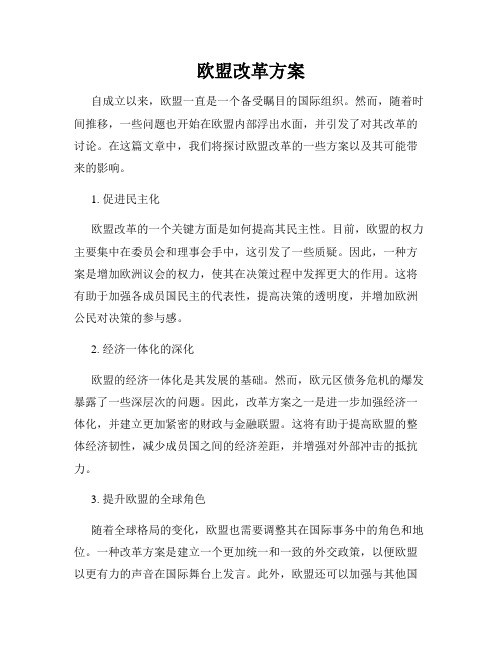 欧盟改革方案

自成立以来，欧盟一直是一个备受瞩目的国际组织。然而，随着时间推移，一些问题也开始在欧盟内部浮出水面，并引发了对其改革的讨论。在这篇文章中，我们将探讨欧盟改革的一些方案以及其可能带来的影响。

1. 促进民主化

欧盟改革的一个关键方面是如何提高其民主性。目前，欧盟的权力主要集中在委员会和理事会手中，这引发了一些质疑。因此，一种方案是增加欧洲议会的权力，使其在决策过程中发挥更大的作用。这将有助于加强各成员国民主的代表性，提高决策的透明度，并增加欧洲公民对决策的参与感。

2. 经济一体化的深化

欧盟的经济一体化是其发展的基础。然而，欧元区债务危机的爆发暴露了一些深层次的问题。因此，改革方案之一是进一步加强经济一体化，并建立更加紧密的财政与金融联盟。这将有助于提高欧盟的整体经济韧性，减少成员国之间的经济差距，并增强对外部冲击的抵抗力。

3. 提升欧盟的全球角色

随着全球格局的变化，欧盟也需要调整其在国际事务中的角色和地位。一种改革方案是建立一个更加统一和一致的外交政策，以便欧盟以更有力的声音在国际舞台上发言。此外，欧盟还可以加强与其他国